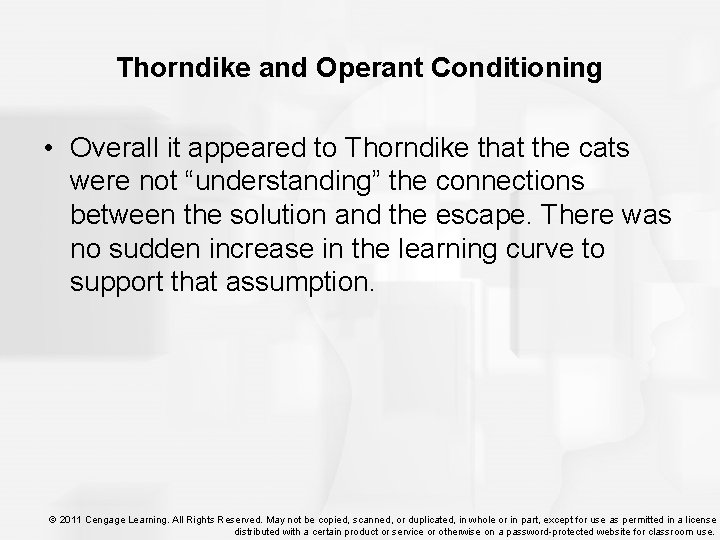 Thorndike and Operant Conditioning

• Overall it appeared to Thorndike that the cats were not “understanding” the connections between the solution and the escape. There was no sudden increase in the learning curve to support that assumption.

© 2011 Cengage Learning. All Rights Reserved. May not be copied, scanned, or duplicated, in whole or in part, except for use as permitted in a license distributed with a certain product or service or otherwise on a password-protected website for classroom use.